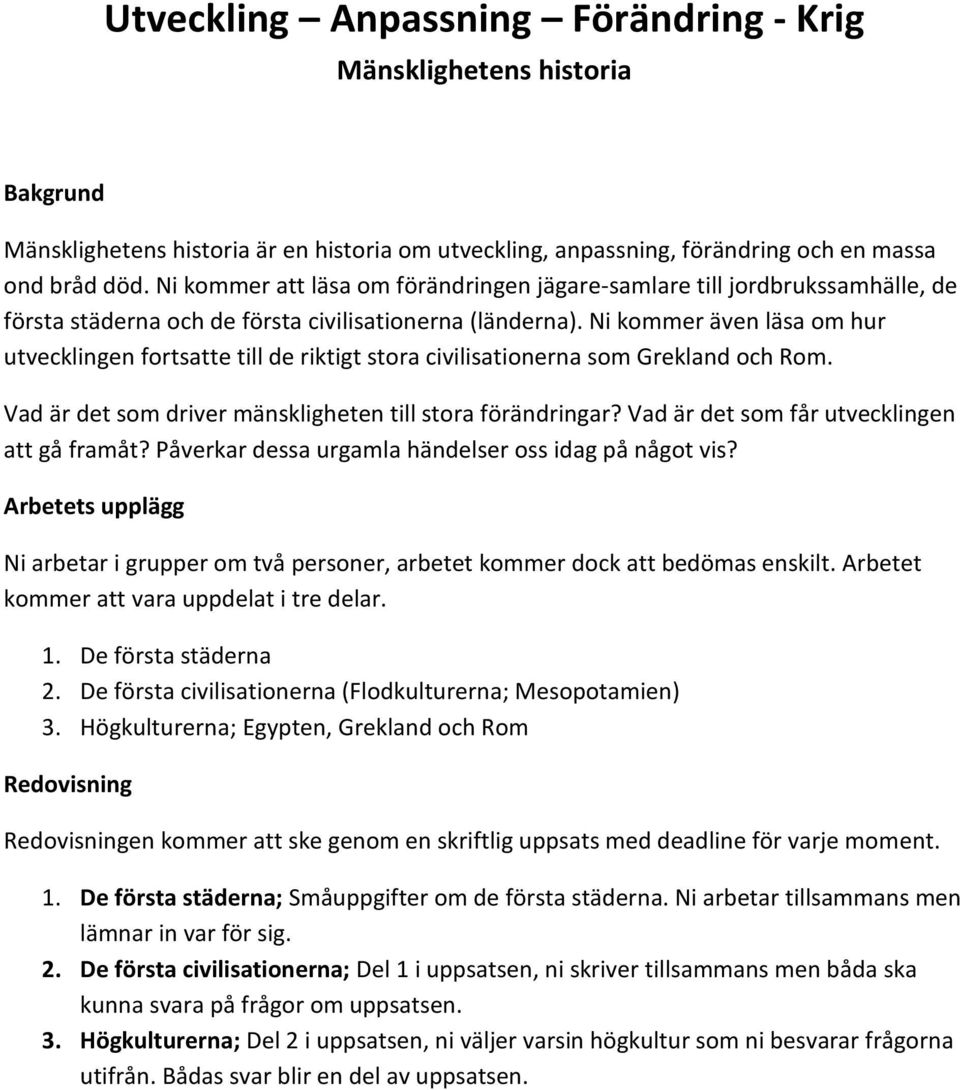 Utveckling – Anpassning – Förändring - Krig

Mänsklighetens historia

Bakgrund

Mänsklighetens historia är en historia om utveckling, anpassning, förändring och en massa ond bråd död. Ni kommer att läsa om förändringen jägare-samlare till jordbrukssamhälle, de första städerna och de första civilisationerna (länderna). Ni kommer även läsa om hur utvecklingen fortsatte till de riktigt stora civilisationerna som Grekland och Rom.

Vad är det som driver mänskligheten till stora förändringar? Vad är det som får utvecklingen att gå framåt? Påverkar dessa urgamla händelser oss idag på något vis?

Arbetets upplägg

Ni arbetar i grupper om två personer, arbetet kommer dock att bedömas enskilt. Arbetet kommer att vara uppdelat i tre delar.

1. De första städerna
2. De första civilisationerna (Flodkulturerna; Mesopotamien)
3. Högkulturerna; Egypten, Grekland och Rom

Redovisning

Redovisningen kommer att ske genom en skriftlig uppsats med deadline för varje moment.

1. De första städerna; Småuppgifter om de första städerna. Ni arbetar tillsammans men lämnar in var för sig.
2. De första civilisationerna; Del 1 i uppsatsen, ni skriver tillsammans men båda ska kunna svara på frågor om uppsatsen.
3. Högkulturerna; Del 2 i uppsatsen, ni väljer varsin högkultur som ni besvarar frågorna utifrån. Bådas svar blir en del av uppsatsen.